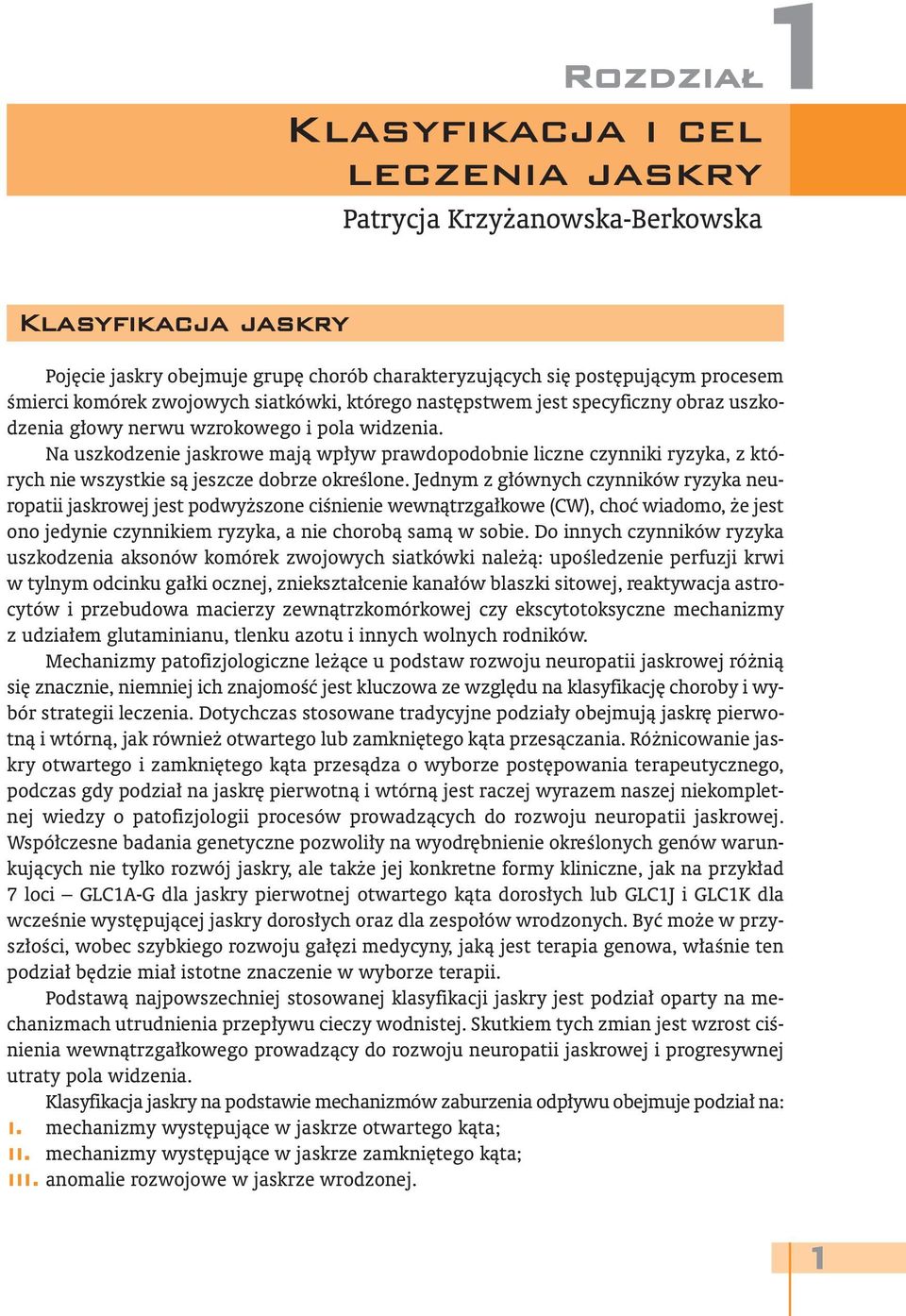 Rozdział 1

Klasyfikacja i cel leczenia jaskry

Patrycja Krzyżanowska-Berkowska

Klasyfikacja jaskry

Pojęcie jaskry obejmuje grupę chorób charakteryzujących się postępującym procesem śmierci komórek zwojowych siatkówki, którego następstwem jest specyficzny obraz uszkodzenia głowy nerwu wzrokowego i pola widzenia.

Na uszkodzenie jaskrowe mają wpływ prawdopodobnie liczne czynniki ryzyka, z których nie wszystkie są jeszcze dobrze określone. Jednym z głównych czynników ryzyka neuropatii jaskrowej jest podwyższone ciśnienie wewnątrzgałkowe (CW), choć wiadomo, że jest ono jedynie czynnikiem ryzyka, a nie chorobą samą w sobie. Do innych czynników ryzyka uszkodzenia aksonów komórek zwojowych siatkówki należą: upośledzenie perfuzji krwi w tylnym odcinku gałki ocznej, zniekształcenie kanałów blaszki sitowej, reaktywacja astrocytów i przebudowa macierzy zewnątrzkomórkowej czy ekscytotoksyczne mechanizmy z udziałem glutaminianu, tlenku azotu i innych wolnych rodników.

Mechanizmy patofizjologiczne leżące u podstaw rozwoju neuropatii jaskrowej różnią się znacznie, niemniej ich znajomość jest kluczowa ze względu na klasyfikację choroby i wybór strategii leczenia. Dotychczas stosowane tradycyjne podziały obejmują jaskrę pierwotną i wtórną, jak również otwartego lub zamkniętego kąta przesączania. Różnicowanie jaskry otwartego i zamkniętego kąta przesądza o wyborze postępowania terapeutycznego, podczas gdy podział na jaskrę pierwotną i wtórną jest raczej wyrazem naszej niekompletnej wiedzy o patofizjologii procesów prowadzących do rozwoju neuropatii jaskrowej. Współczesne badania genetyczne pozwoliły na wyodrębnienie określonych genów warunkujących nie tylko rozwój jaskry, ale także jej konkretne formy kliniczne, jak na przykład 7 loci – GLC1A-G dla jaskry pierwotnej otwartego kąta dorosłych lub GLC1J i GLC1K dla wcześnie występującej jaskry dorosłych oraz dla zespołów wrodzonych. Być może w przyszłości, wobec szybkiego rozwoju gałęzi medycyny, jaką jest terapia genowa, właśnie ten podział będzie miał istotne znaczenie w wyborze terapii.

Podstawą najpowszechniej stosowanej klasyfikacji jaskry jest podział oparty na mechanizmach utrudnienia przepływu cieczy wodnistej. Skutkiem tych zmian jest wzrost ciśnienia wewnątrzgałkowego prowadzący do rozwoju neuropatii jaskrowej i progresywnej utraty pola widzenia.

Klasyfikacja jaskry na podstawie mechanizmów zaburzenia odpływu obejmuje podział na:
I. mechanizmy występujące w jaskrze otwartego kąta;
II. mechanizmy występujące w jaskrze zamkniętego kąta;
III. anomalie rozwojowe w jaskrze wrodzonej.

1